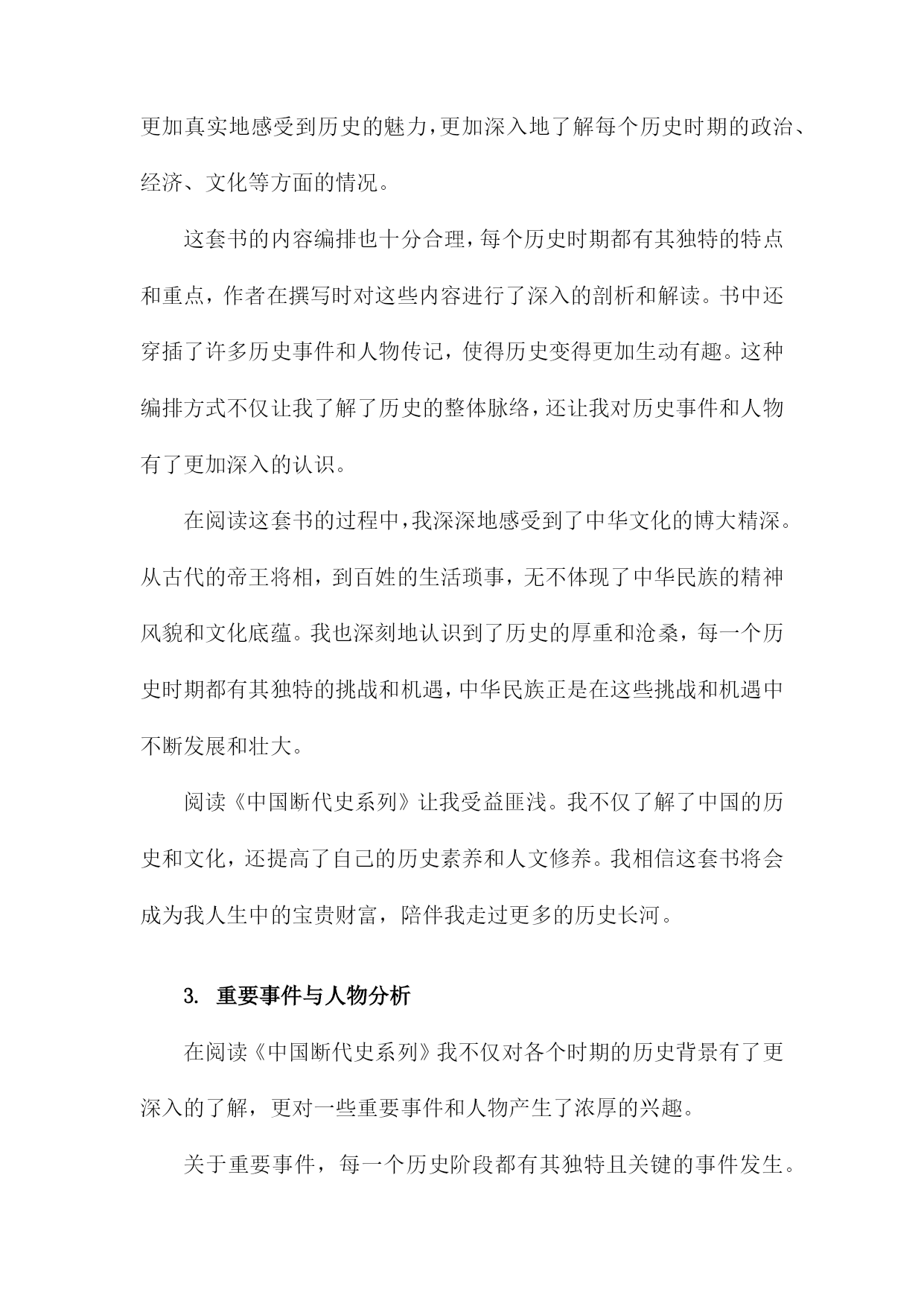 更加真实地感受到历史的魅力，更加深入地了解每个历史时期的政治、经济、文化等方面的情况。

这套书的内容编排也十分合理，每个历史时期都有其独特的特点和重点，作者在撰写时对这些内容进行了深入的剖析和解读。书中还穿插了许多历史事件和人物传记，使得历史变得更加生动有趣。这种编排方式不仅让我了解了历史的整体脉络，还让我对历史事件和人物有了更加深入的认识。

在阅读这套书的过程中，我深深地感受到了中华文化的博大精深。从古代的帝王将相，到百姓的生活琐事，无不体现了中华民族的精神风貌和文化底蕴。我也深刻地认识到了历史的厚重和沧桑，每一个历史时期都有其独特的挑战和机遇，中华民族正是在这些挑战和机遇中不断发展和壮大。

阅读《中国断代史系列》让我受益匪浅。我不仅了解了中国的历史和文化，还提高了自己的历史素养和人文修养。我相信这套书将会成为我人生中的宝贵财富，陪伴我走过更多的历史长河。

3. 重要事件与人物分析

在阅读《中国断代史系列》我不仅对各个时期的历史背景有了更深入的了解，更对一些重要事件和人物产生了浓厚的兴趣。

关于重要事件，每一个历史阶段都有其独特且关键的事件发生。